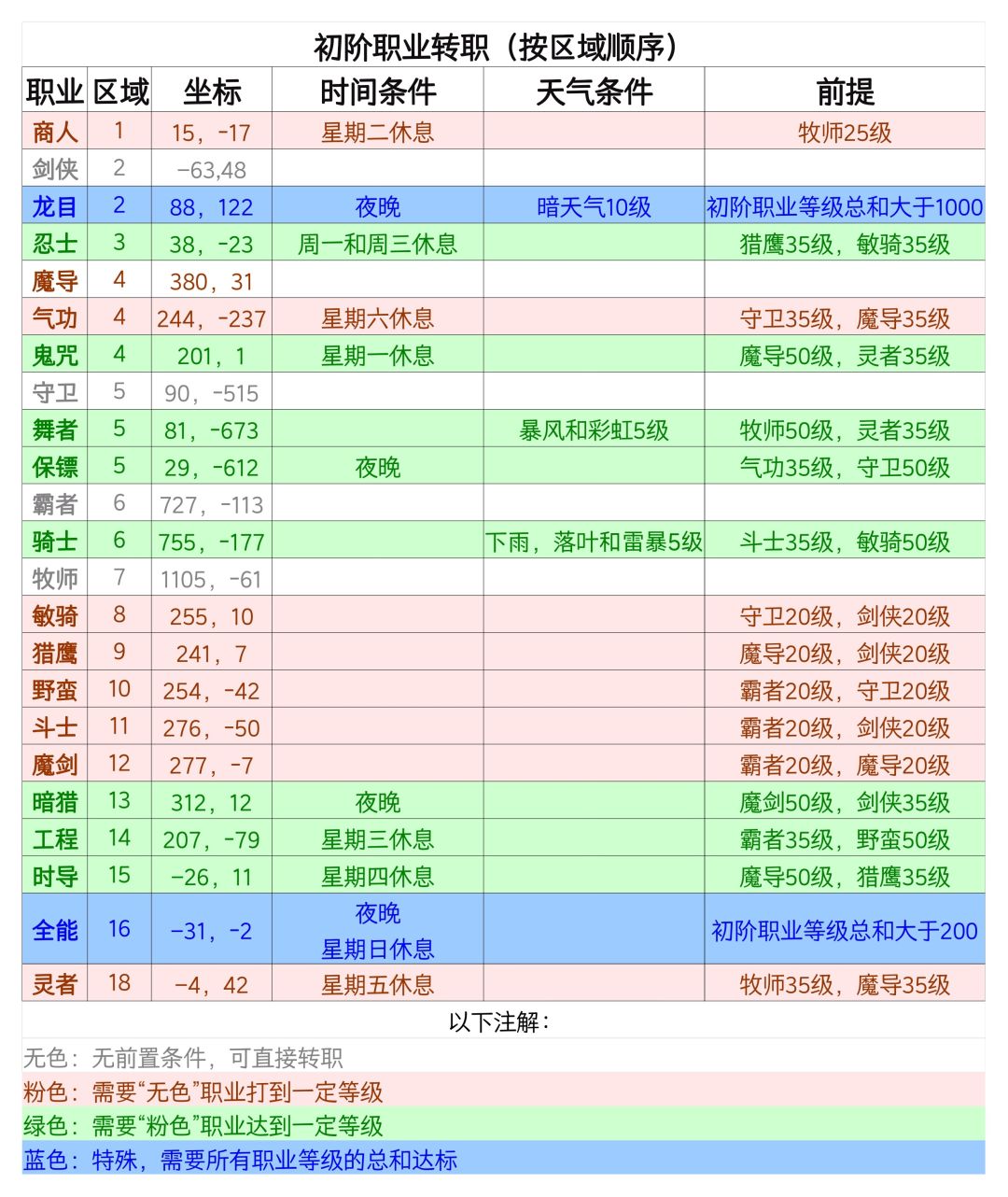 初阶职业转职（按区域顺序）

| 职业 | 区域 | 坐标 | 时间条件 | 天气条件 | 前提 |
|---|---|---|---|---|---|
| 商人 | 1 | 15，-17 | 星期二休息 | | 牧师25级 |
| 剑侠 | 2 | -63,48 | | | |
| 龙目 | 2 | 88，122 | 夜晚 | 暗天气10级 | 初阶职业等级总和大于1000 |
| 忍士 | 3 | 38，-23 | 周一和周三休息 | | 猎鹰35级，敏骑35级 |
| 魔导 | 4 | 380，31 | | | |
| 气功 | 4 | 244，-237 | 星期六休息 | | 守卫35级，魔导35级 |
| 鬼咒 | 4 | 201，1 | 星期一休息 | | 魔导50级，灵者35级 |
| 守卫 | 5 | 90，-515 | | | |
| 舞者 | 5 | 81，-673 | | 暴风和彩虹5级 | 牧师50级，灵者35级 |
| 保镖 | 5 | 29，-612 | 夜晚 | | 气功35级，守卫50级 |
| 霸者 | 6 | 727，-113 | | | |
| 骑士 | 6 | 755，-177 | | 下雨，落叶和雷暴5级 | 斗士35级，敏骑50级 |
| 牧师 | 7 | 1105，-61 | | | |
| 敏骑 | 8 | 255，10 | | | 守卫20级，剑侠20级 |
| 猎鹰 | 9 | 241，7 | | | 魔导20级，剑侠20级 |
| 野蛮 | 10 | 254，-42 | | | 霸者20级，守卫20级 |
| 斗士 | 11 | 276，-50 | | | 霸者20级，剑侠20级 |
| 魔剑 | 12 | 277，-7 | | | 霸者20级，魔导20级 |
| 暗猎 | 13 | 312，12 | 夜晚 | | 魔剑50级，剑侠35级 |
| 工程 | 14 | 207，-79 | 星期三休息 | | 霸者35级，野蛮50级 |
| 时导 | 15 | -26，11 | 星期四休息 | | 魔导50级，猎鹰35级 |
| 全能 | 16 | -31，-2 | 夜晚 星期日休息 | | 初阶职业等级总和大于200 |
| 灵者 | 18 | -4，42 | 星期五休息 | | 牧师35级，魔导35级 |

以下注解：

无色：无前置条件，可直接转职
粉色：需要“无色”职业打到一定等级
绿色：需要“粉色”职业达到一定等级
蓝色：特殊，需要所有职业等级的总和达标